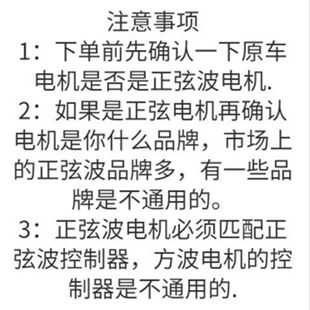 注意事项
1：下单前先确认一下原车电机是否是正弦波电机.
2：如果是正弦电机再确认电机是你什么品牌，市场上的正弦波品牌多，有一些品牌是不通用的。
3：正弦波电机必须匹配正弦波控制器，方波电机的控制器是不通用的.